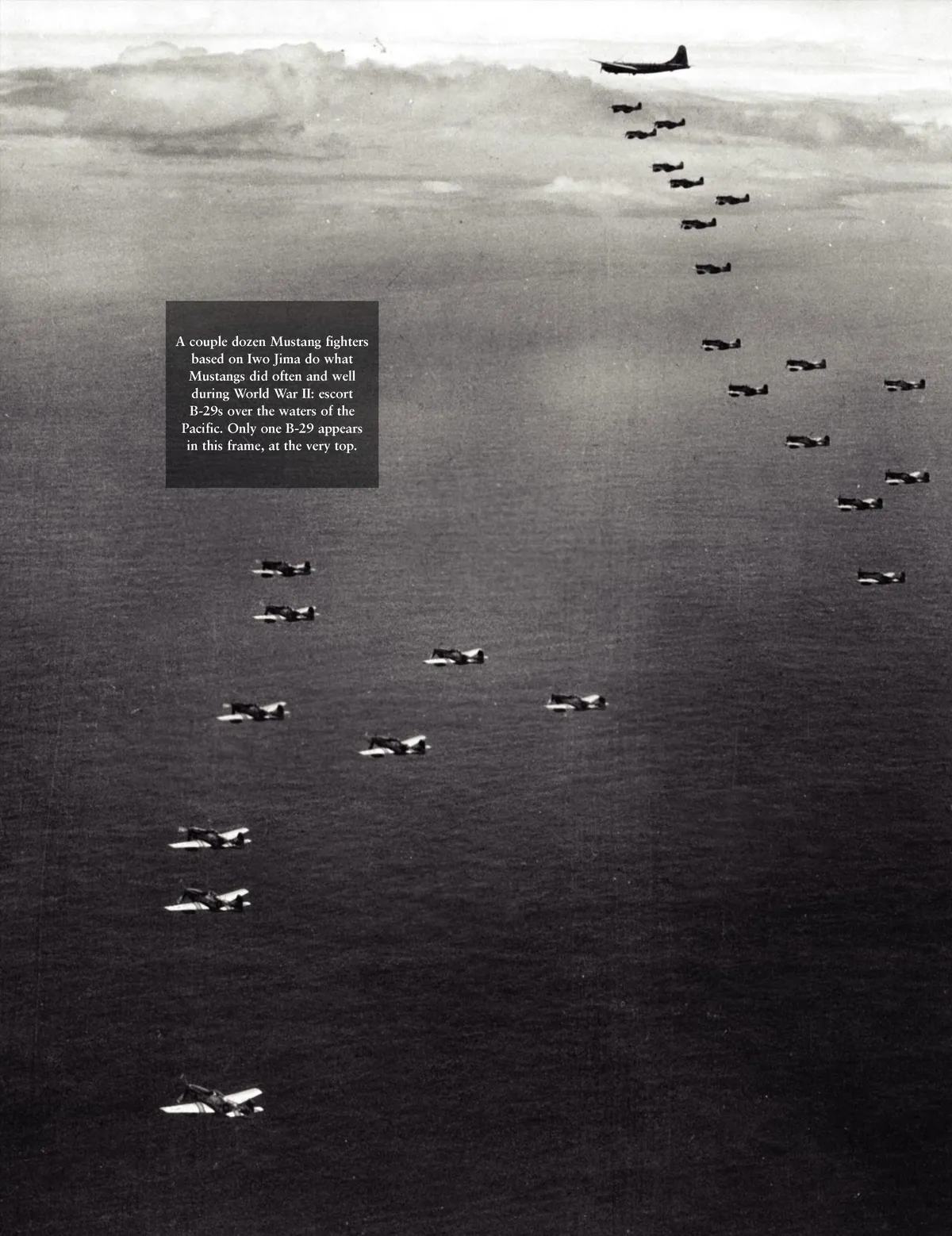 A couple dozen Mustang fighters based on Iwo Jima do what Mustangs did often and well during World War II: escort B-29s over the waters of the Pacific. Only one B-29 appears in this frame, at the very top.